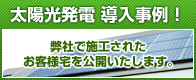 太陽光発電 導入事例！

弊社で施工された
お客様宅を公開いたします。